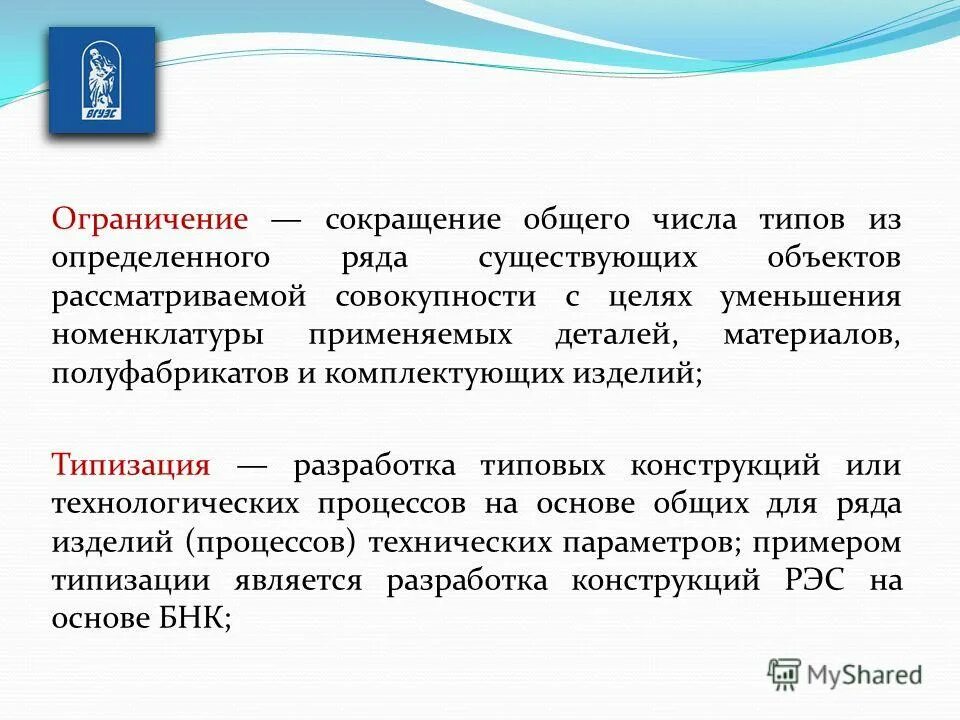 ВГУЭС

Ограничение — сокращение общего числа типов из определенного ряда существующих объектов рассматриваемой совокупности с целях уменьшения номенклатуры применяемых деталей, материалов, полуфабрикатов и комплектующих изделий;

Типизация — разработка типовых конструкций или технологических процессов на основе общих для ряда изделий (процессов) технических параметров; примером типизации является разработка конструкций РЭС на основе БНК;

MyShared